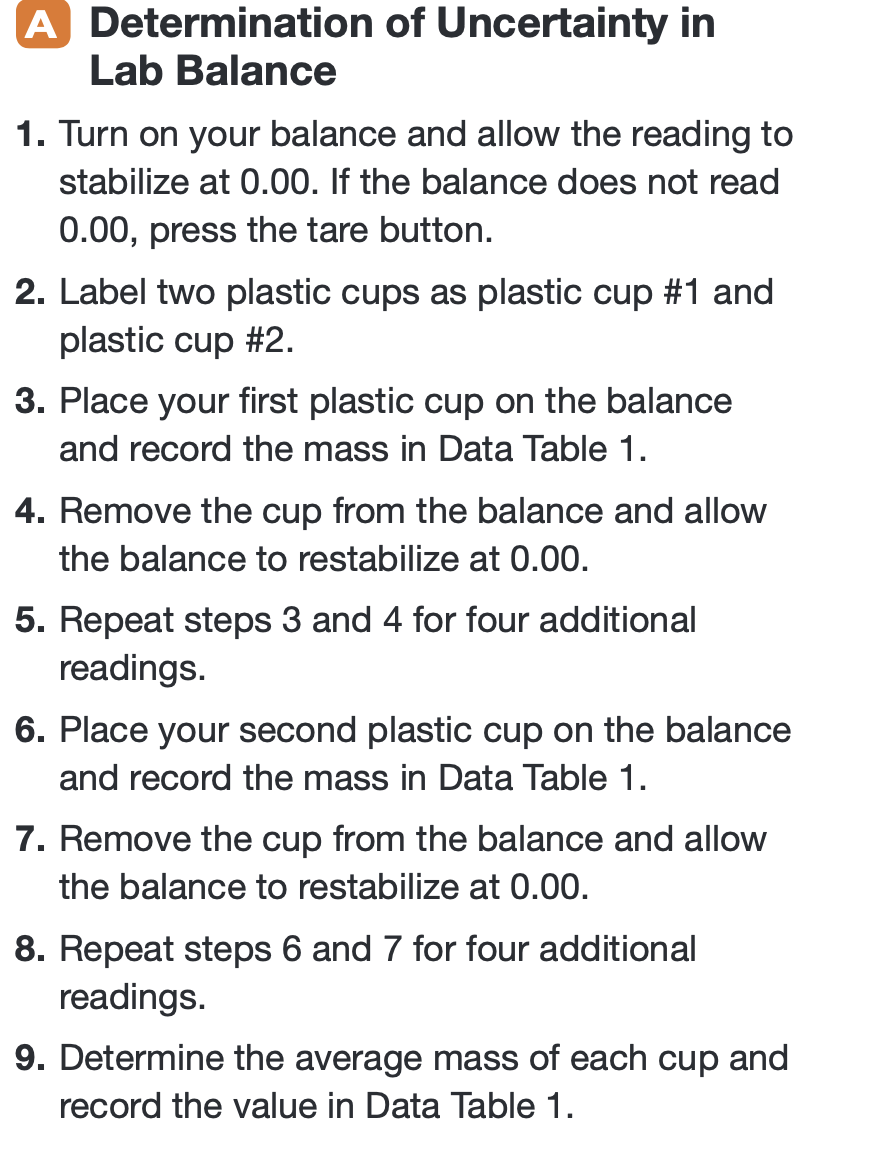 A Determination of Uncertainty in Lab Balance

1. Turn on your balance and allow the reading to stabilize at 0.00. If the balance does not read 0.00, press the tare button.

2. Label two plastic cups as plastic cup #1 and plastic cup #2.

3. Place your first plastic cup on the balance and record the mass in Data Table 1.

4. Remove the cup from the balance and allow the balance to restabilize at 0.00.

5. Repeat steps 3 and 4 for four additional readings.

6. Place your second plastic cup on the balance and record the mass in Data Table 1.

7. Remove the cup from the balance and allow the balance to restabilize at 0.00.

8. Repeat steps 6 and 7 for four additional readings.

9. Determine the average mass of each cup and record the value in Data Table 1.